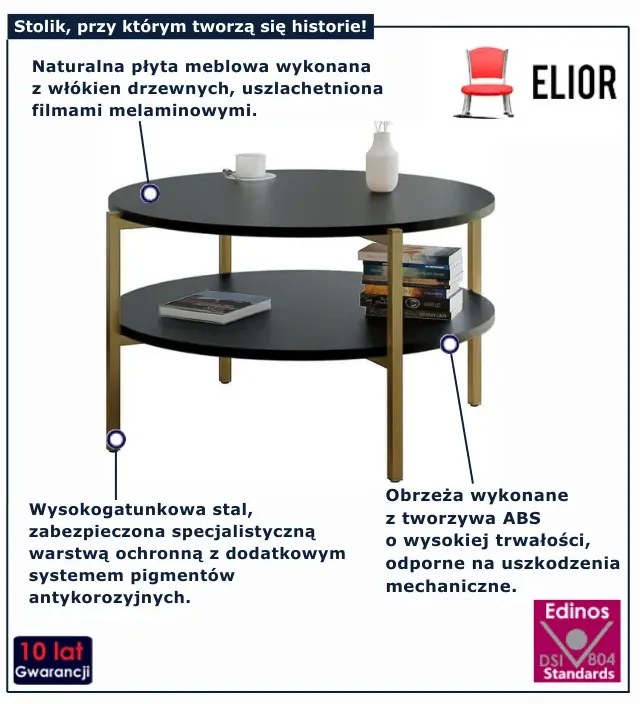 Stolik, przy którym tworzą się historie!

Naturalna płyta meblowa wykonana z włókien drzewnych, uszlachetniona filmami melaminowymi.

ELIOR

Wysokogatunkowa stal, zabezpieczona specjalistyczną warstwą ochronną z dodatkowym systemem pigmentów antykorozyjnych.

Obrzeża wykonane z tworzywa ABS o wysokiej trwałości, odporne na uszkodzenia mechaniczne.

10 lat
Gwarancji

Edinos
DSI 804
Standards